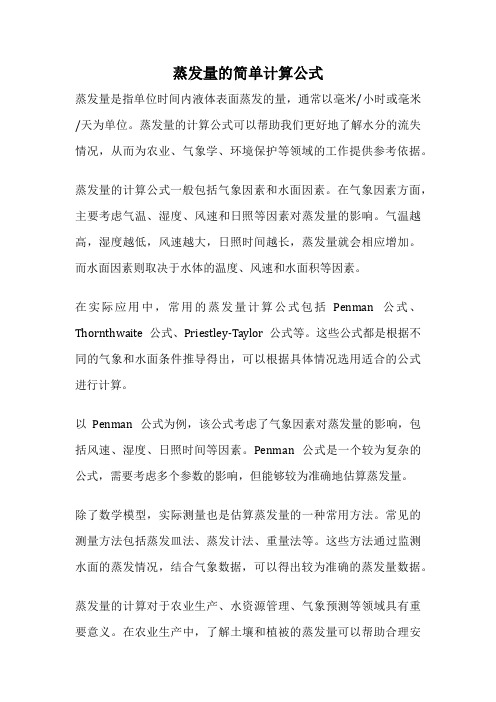 蒸发量的简单计算公式

蒸发量是指单位时间内液体表面蒸发的量，通常以毫米/小时或毫米/天为单位。蒸发量的计算公式可以帮助我们更好地了解水分的流失情况，从而为农业、气象学、环境保护等领域的工作提供参考依据。

蒸发量的计算公式一般包括气象因素和水面因素。在气象因素方面，主要考虑气温、湿度、风速和日照等因素对蒸发量的影响。气温越高，湿度越低，风速越大，日照时间越长，蒸发量就会相应增加。而水面因素则取决于水体的温度、风速和水面积等因素。

在实际应用中，常用的蒸发量计算公式包括 Penman 公式、Thornthwaite 公式、Priestley-Taylor 公式等。这些公式都是根据不同的气象和水面条件推导得出，可以根据具体情况选用适合的公式进行计算。

以 Penman 公式为例，该公式考虑了气象因素对蒸发量的影响，包括风速、湿度、日照时间等因素。Penman 公式是一个较为复杂的公式，需要考虑多个参数的影响，但能够较为准确地估算蒸发量。

除了数学模型，实际测量也是估算蒸发量的一种常用方法。常见的测量方法包括蒸发皿法、蒸发计法、重量法等。这些方法通过监测水面的蒸发情况，结合气象数据，可以得出较为准确的蒸发量数据。

蒸发量的计算对于农业生产、水资源管理、气象预测等领域具有重要意义。在农业生产中，了解土壤和植被的蒸发量可以帮助合理安